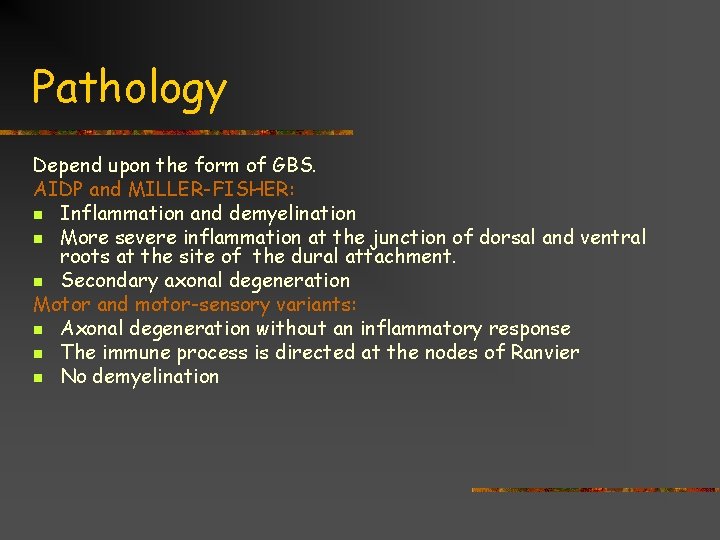 Pathology

Depend upon the form of GBS.
AIDP and MILLER-FISHER:
- Inflammation and demyelination
- More severe inflammation at the junction of dorsal and ventral roots at the site of the dural attachment.
- Secondary axonal degeneration

Motor and motor-sensory variants:
- Axonal degeneration without an inflammatory response
- The immune process is directed at the nodes of Ranvier
- No demyelination